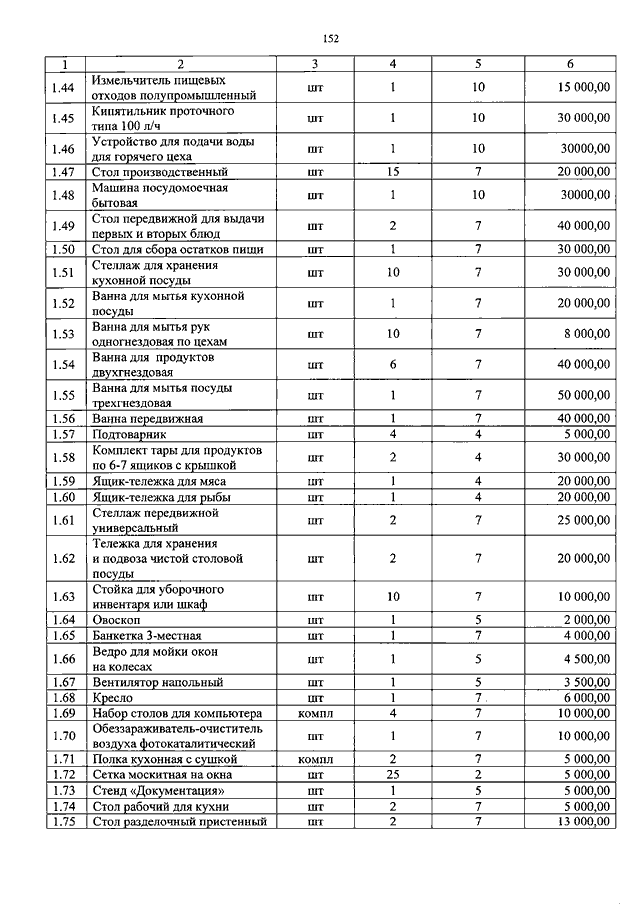 152

| 1 | 2 | 3 | 4 | 5 | 6 |
|---|---|---|---|---|---|
| 1.44 | Измельчитель пищевых отходов полупромышленный | шт | 1 | 10 | 15 000,00 |
| 1.45 | Кипятильник проточного типа 100 л/ч | шт | 1 | 10 | 30 000,00 |
| 1.46 | Устройство для подачи воды для горячего цеха | шт | 1 | 10 | 30000,00 |
| 1.47 | Стол производственный | шт | 15 | 7 | 20 000,00 |
| 1.48 | Машина посудомоечная бытовая | шт | 1 | 10 | 30000,00 |
| 1.49 | Стол передвижной для выдачи первых и вторых блюд | шт | 2 | 7 | 40 000,00 |
| 1.50 | Стол для сбора остатков пищи | шт | 1 | 7 | 30 000,00 |
| 1.51 | Стеллаж для хранения кухонной посуды | шт | 10 | 7 | 30 000,00 |
| 1.52 | Ванна для мытья кухонной посуды | шт | 1 | 7 | 20 000,00 |
| 1.53 | Ванна для мытья рук одногнездовая по цехам | шт | 10 | 7 | 8 000,00 |
| 1.54 | Ванна для продуктов двухгнездовая | шт | 6 | 7 | 40 000,00 |
| 1.55 | Ванна для мытья посуды трехгнездовая | шт | 1 | 7 | 50 000,00 |
| 1.56 | Ванна передвижная | шт | 1 | 7 | 40 000,00 |
| 1.57 | Подтоварник | шт | 4 | 4 | 5 000,00 |
| 1.58 | Комплект тары для продуктов по 6-7 ящиков с крышкой | шт | 2 | 4 | 30 000,00 |
| 1.59 | Ящик-тележка для мяса | шт | 1 | 4 | 20 000,00 |
| 1.60 | Ящик-тележка для рыбы | шт | 1 | 4 | 20 000,00 |
| 1.61 | Стеллаж передвижной универсальный | шт | 2 | 7 | 25 000,00 |
| 1.62 | Тележка для хранения и подвоза чистой столовой посуды | шт | 2 | 7 | 20 000,00 |
| 1.63 | Стойка для уборочного инвентаря или шкаф | шт | 10 | 7 | 10 000,00 |
| 1.64 | Овоскоп | шт | 1 | 5 | 2 000,00 |
| 1.65 | Банкетка 3-местная | шт | 1 | 7 | 4 000,00 |
| 1.66 | Ведро для мойки окон на колесах | шт | 1 | 5 | 4 500,00 |
| 1.67 | Вентилятор напольный | шт | 1 | 5 | 3 500,00 |
| 1.68 | Кресло | шт | 1 | 7 | 6 000,00 |
| 1.69 | Набор столов для компьютера | компл | 4 | 7 | 10 000,00 |
| 1.70 | Обеззараживатель-очиститель воздуха фотокаталитический | шт | 1 | 7 | 10 000,00 |
| 1.71 | Полка кухонная с сушкой | компл | 2 | 7 | 5 000,00 |
| 1.72 | Сетка москитная на окна | шт | 25 | 2 | 5 000,00 |
| 1.73 | Стенд «Документация» | шт | 1 | 5 | 5 000,00 |
| 1.74 | Стол рабочий для кухни | шт | 2 | 7 | 5 000,00 |
| 1.75 | Стол разделочный пристенный | шт | 2 | 7 | 13 000,00 |